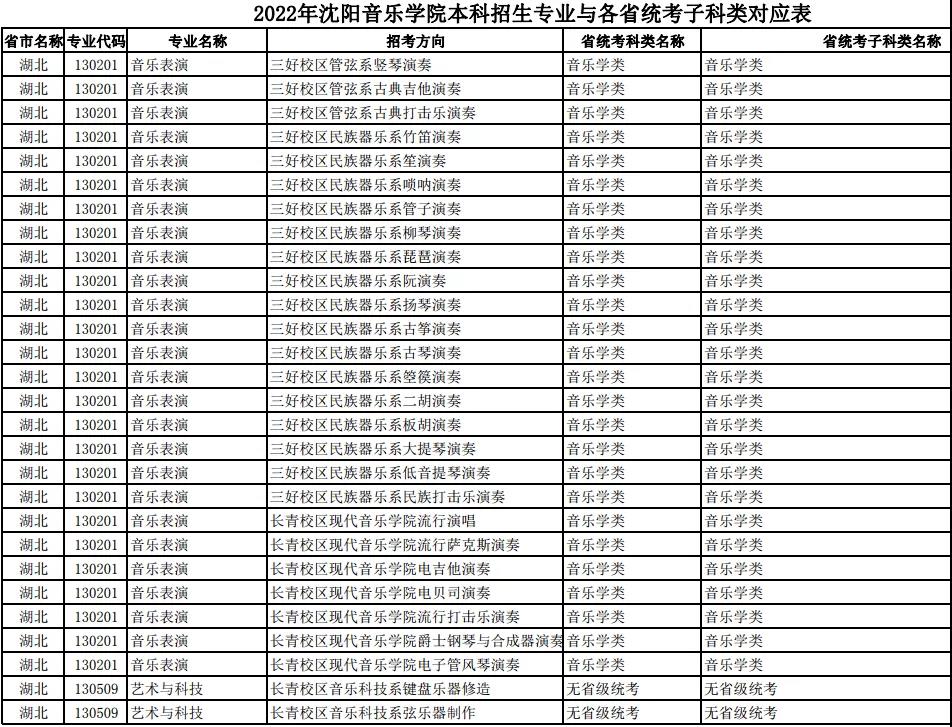 2022年沈阳音乐学院本科招生专业与各省统考子科类对应表

| 省市名称 | 专业代码 | 专业名称 | 招考方向 | 省统考科类名称 | 省统考子科类名称 |
|---|---|---|---|---|---|
| 湖北 | 130201 | 音乐表演 | 三好校区管弦系竖琴演奏 | 音乐学类 | 音乐学类 |
| 湖北 | 130201 | 音乐表演 | 三好校区管弦系古典吉他演奏 | 音乐学类 | 音乐学类 |
| 湖北 | 130201 | 音乐表演 | 三好校区管弦系古典打击乐演奏 | 音乐学类 | 音乐学类 |
| 湖北 | 130201 | 音乐表演 | 三好校区民族器乐系竹笛演奏 | 音乐学类 | 音乐学类 |
| 湖北 | 130201 | 音乐表演 | 三好校区民族器乐系笙演奏 | 音乐学类 | 音乐学类 |
| 湖北 | 130201 | 音乐表演 | 三好校区民族器乐系唢呐演奏 | 音乐学类 | 音乐学类 |
| 湖北 | 130201 | 音乐表演 | 三好校区民族器乐系管子演奏 | 音乐学类 | 音乐学类 |
| 湖北 | 130201 | 音乐表演 | 三好校区民族器乐系柳琴演奏 | 音乐学类 | 音乐学类 |
| 湖北 | 130201 | 音乐表演 | 三好校区民族器乐系琵琶演奏 | 音乐学类 | 音乐学类 |
| 湖北 | 130201 | 音乐表演 | 三好校区民族器乐系阮演奏 | 音乐学类 | 音乐学类 |
| 湖北 | 130201 | 音乐表演 | 三好校区民族器乐系扬琴演奏 | 音乐学类 | 音乐学类 |
| 湖北 | 130201 | 音乐表演 | 三好校区民族器乐系古筝演奏 | 音乐学类 | 音乐学类 |
| 湖北 | 130201 | 音乐表演 | 三好校区民族器乐系古琴演奏 | 音乐学类 | 音乐学类 |
| 湖北 | 130201 | 音乐表演 | 三好校区民族器乐系箜篌演奏 | 音乐学类 | 音乐学类 |
| 湖北 | 130201 | 音乐表演 | 三好校区民族器乐系二胡演奏 | 音乐学类 | 音乐学类 |
| 湖北 | 130201 | 音乐表演 | 三好校区民族器乐系板胡演奏 | 音乐学类 | 音乐学类 |
| 湖北 | 130201 | 音乐表演 | 三好校区民族器乐系大提琴演奏 | 音乐学类 | 音乐学类 |
| 湖北 | 130201 | 音乐表演 | 三好校区民族器乐系低音提琴演奏 | 音乐学类 | 音乐学类 |
| 湖北 | 130201 | 音乐表演 | 三好校区民族器乐系民族打击乐演奏 | 音乐学类 | 音乐学类 |
| 湖北 | 130201 | 音乐表演 | 长青校区现代音乐学院流行演唱 | 音乐学类 | 音乐学类 |
| 湖北 | 130201 | 音乐表演 | 长青校区现代音乐学院流行萨克斯演奏 | 音乐学类 | 音乐学类 |
| 湖北 | 130201 | 音乐表演 | 长青校区现代音乐学院电吉他演奏 | 音乐学类 | 音乐学类 |
| 湖北 | 130201 | 音乐表演 | 长青校区现代音乐学院电贝司演奏 | 音乐学类 | 音乐学类 |
| 湖北 | 130201 | 音乐表演 | 长青校区现代音乐学院流行打击乐演奏 | 音乐学类 | 音乐学类 |
| 湖北 | 130201 | 音乐表演 | 长青校区现代音乐学院爵士钢琴与合成器演奏 | 音乐学类 | 音乐学类 |
| 湖北 | 130201 | 音乐表演 | 长青校区现代音乐学院电子管风琴演奏 | 音乐学类 | 音乐学类 |
| 湖北 | 130509 | 艺术与科技 | 长青校区音乐科技系键盘乐器修造 | 无省级统考 | 无省级统考 |
| 湖北 | 130509 | 艺术与科技 | 长青校区音乐科技系弦乐器制作 | 无省级统考 | 无省级统考 |